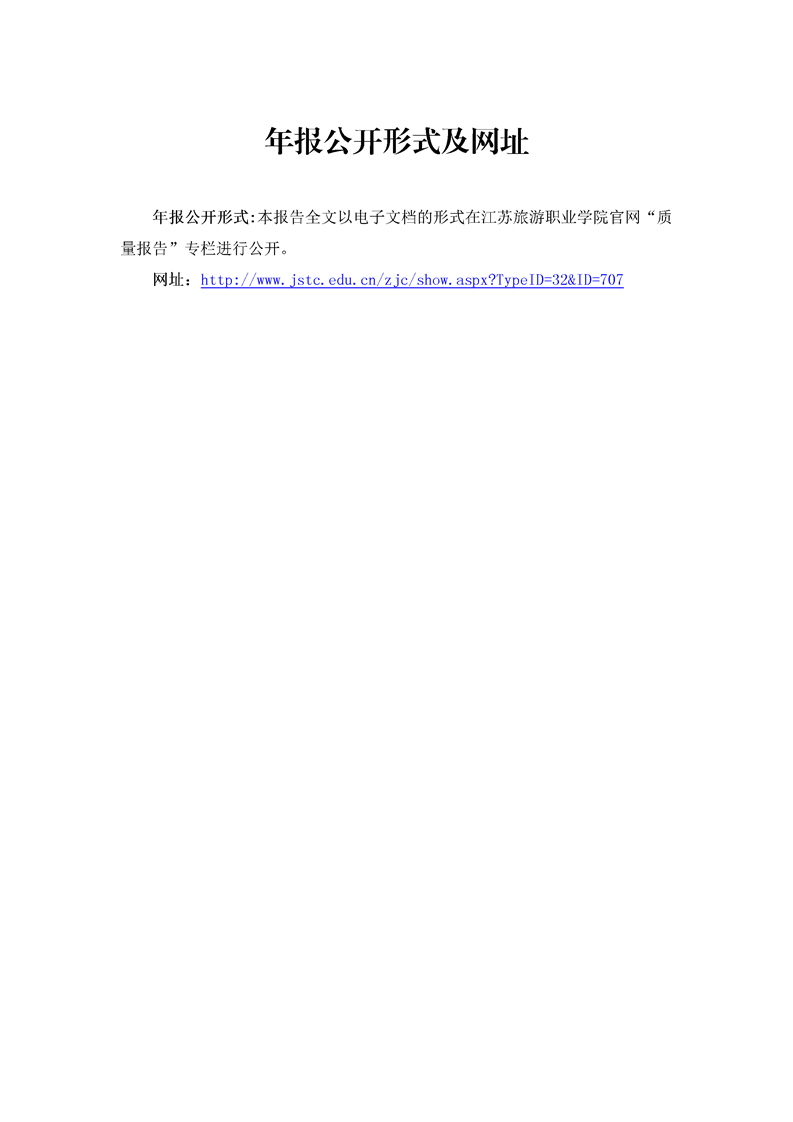 年报公开形式及网址

年报公开形式:本报告全文以电子文档的形式在江苏旅游职业学院官网“质量报告”专栏进行公开。

网址：http://www.jstc.edu.cn/zjc/show.aspx?TypeID=32&ID=707